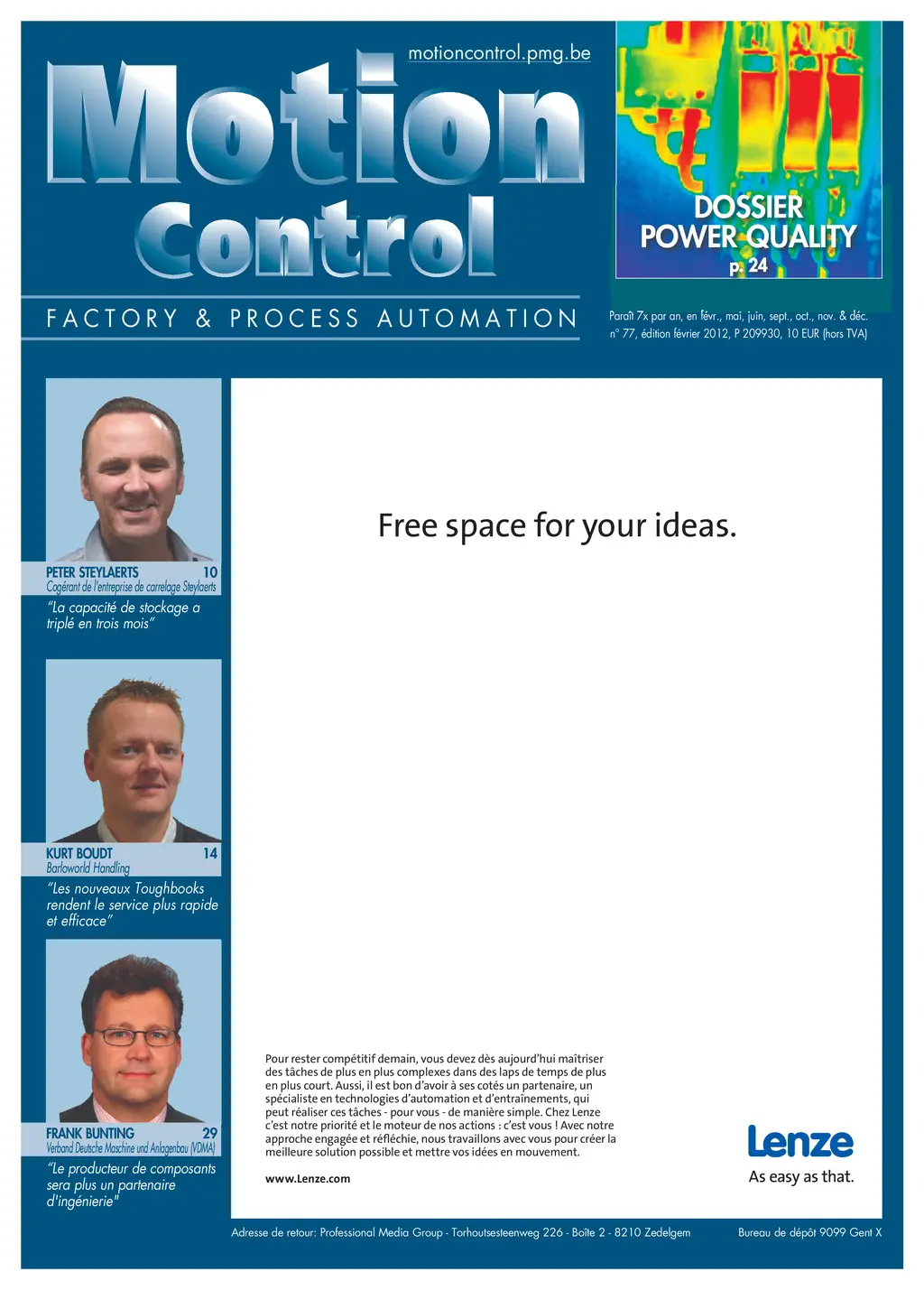 motioncontrol.pmg.be

Motion Control

FACTORY & PROCESS AUTOMATION

DOSSIER POWER QUALITY p. 24

Paraît 7x par an, en févr., mai, juin, sept., oct., nov. & déc. n° 77, édition février 2012, P 209930, 10 EUR (hors TVA)

PETER STEYLAERTS 10
Cogérant de l'entreprise de carrelage Steylaerts
"La capacité de stockage a triplé en trois mois"

KURT BOUDT 14
Barloworld Handling
"Les nouveaux Toughbooks rendent le service plus rapide et efficace"

FRANK BUNTING 29
Verband Deutsche Maschine und Anlagenbau (VDMA)
"Le producteur de composants sera plus un partenaire d'ingénierie"

Free space for your ideas.

Pour rester compétitif demain, vous devez dès aujourd'hui maîtriser des tâches de plus en plus complexes dans des laps de temps de plus en plus court. Aussi, il est bon d'avoir à ses cotés un partenaire, un spécialiste en technologies d'automation et d'entraînements, qui peut réaliser ces tâches - pour vous - de manière simple. Chez Lenze c'est notre priorité et le moteur de nos actions : c'est vous ! Avec notre approche engagée et réfléchie, nous travaillons avec vous pour créer la meilleure solution possible et mettre vos idées en mouvement.

www.Lenze.com

Lenze
As easy as that.

Adresse de retour: Professional Media Group - Torhoutsesteenweg 226 - Boîte 2 - 8210 Zedelgem

Bureau de dépôt 9099 Gent X